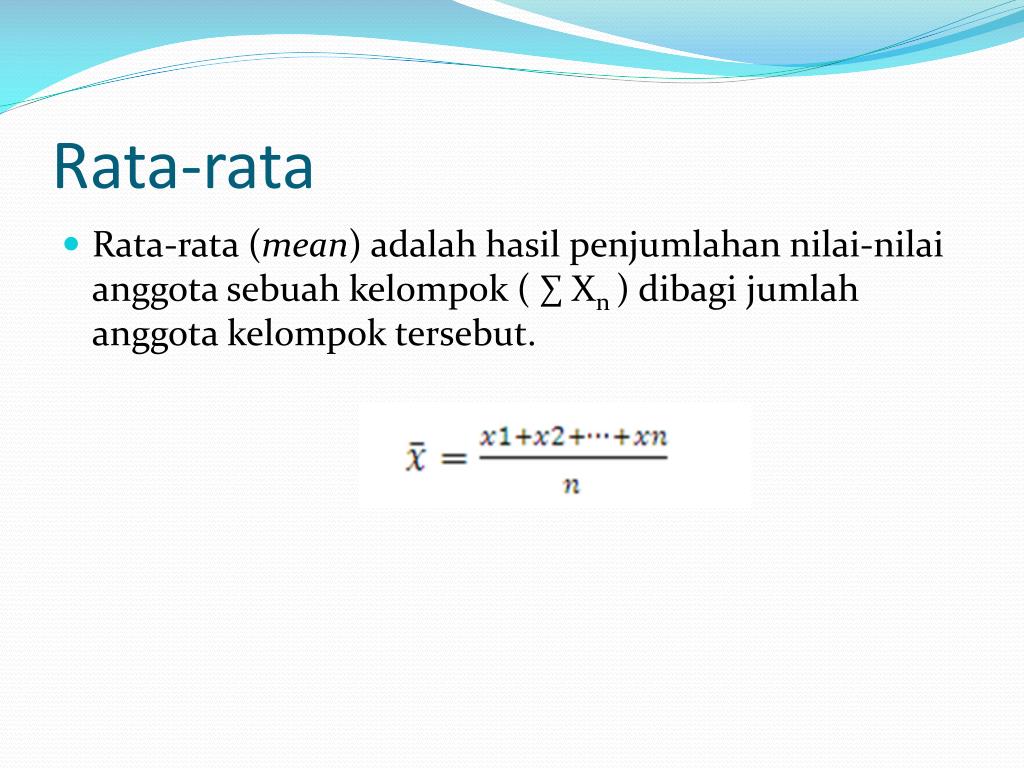 Rata-rata

Rata-rata (mean) adalah hasil penjumlahan nilai-nilai anggota sebuah kelompok ( $\sum X_n$ ) dibagi jumlah anggota kelompok tersebut.

$\bar{x} = \frac{x1+x2+\cdots+xn}{n}$